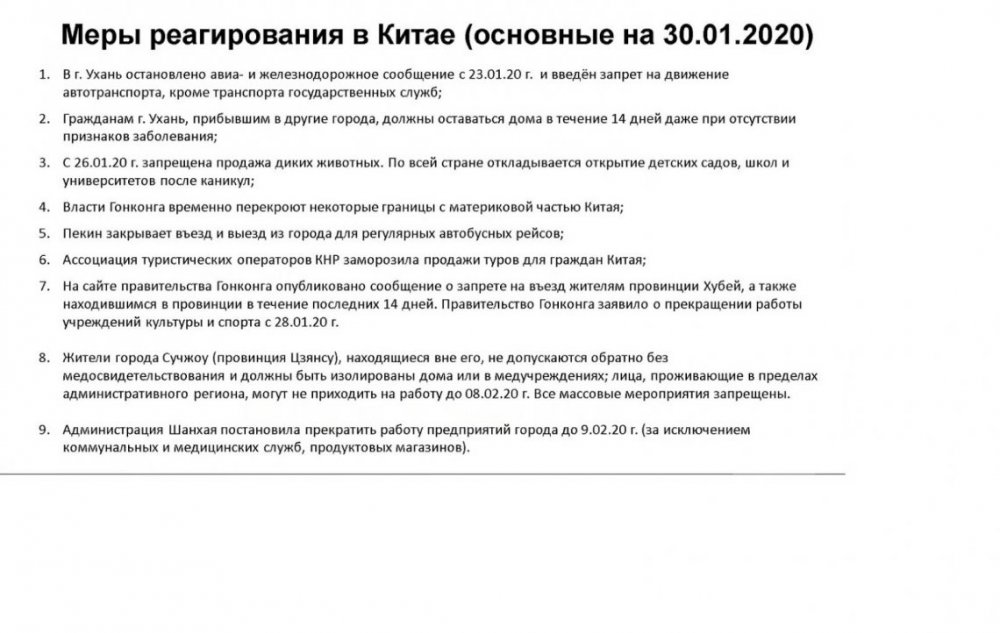 Меры реагирования в Китае (основные на 30.01.2020)

1. В г. Ухань остановлено авиа- и железнодорожное сообщение с 23.01.20 г. и введён запрет на движение автотранспорта, кроме транспорта государственных служб;

2. Гражданам г. Ухань, прибывшим в другие города, должны оставаться дома в течение 14 дней даже при отсутствии признаков заболевания;

3. С 26.01.20 г. запрещена продажа диких животных. По всей стране откладывается открытие детских садов, школ и университетов после каникул;

4. Власти Гонконга временно перекроют некоторые границы с материковой частью Китая;

5. Пекин закрывает въезд и выезд из города для регулярных автобусных рейсов;

6. Ассоциация туристических операторов КНР заморозила продажи туров для граждан Китая;

7. На сайте правительства Гонконга опубликовано сообщение о запрете на въезд жителям провинции Хубей, а также находившимся в провинции в течение последних 14 дней. Правительство Гонконга заявило о прекращении работы учреждений культуры и спорта с 28.01.20 г.

8. Жители города Сучжоу (провинция Цзянсу), находящиеся вне его, не допускаются обратно без медосвидетельствования и должны быть изолированы дома или в медучреждениях; лица, проживающие в пределах административного региона, могут не приходить на работу до 08.02.20 г. Все массовые мероприятия запрещены.

9. Администрация Шанхая постановила прекратить работу предприятий города до 9.02.20 г. (за исключением коммунальных и медицинских служб, продуктовых магазинов).